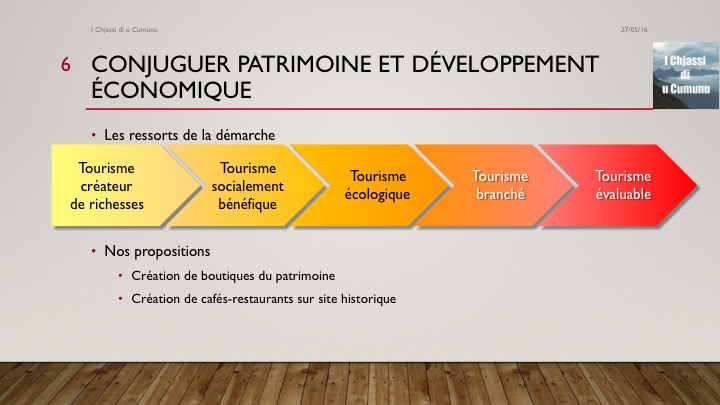 I Chjassi di u Cumunu

27/05/16

6 CONJUGUER PATRIMOINE ET DÉVELOPPEMENT ÉCONOMIQUE

I Chjassi di u Cumunu

• Les ressorts de la démarche

Tourisme créateur de richesses

Tourisme socialement bénéfique

Tourisme écologique

Tourisme branché

Tourisme évaluable

• Nos propositions

• Création de boutiques du patrimoine

• Création de cafés-restaurants sur site historique